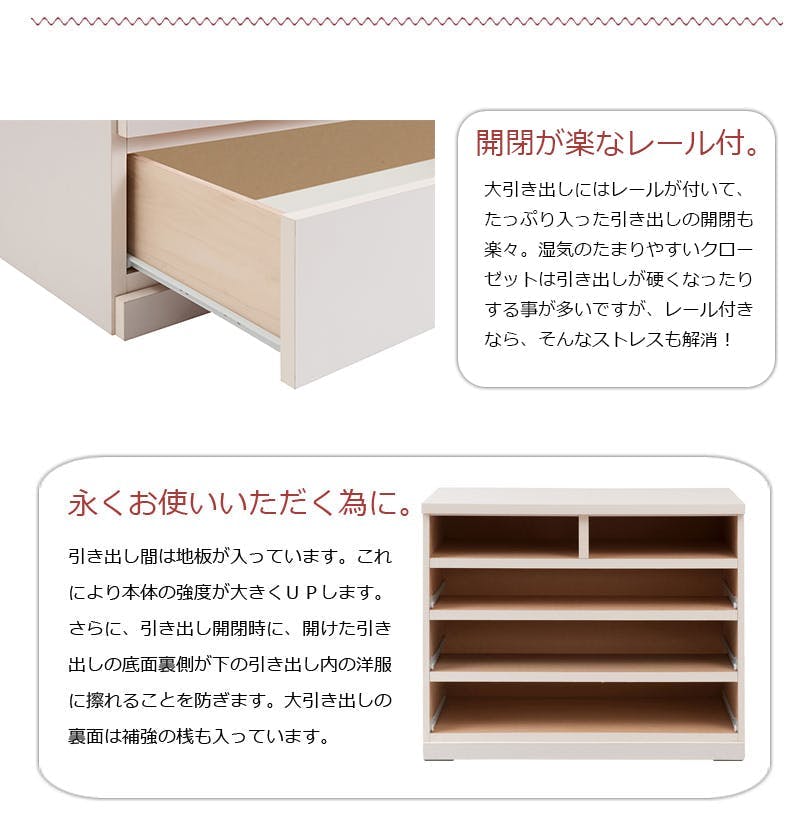 開閉が楽なレール付。

大引き出しにはレールが付いて、たっぷり入った引き出しの開閉も楽々。湿気のたまりやすいクローゼットは引き出しが硬くなったりする事が多いですが、レール付きなら、そんなストレスも解消！

永くお使いいただく為に。

引き出し間は地板が入っています。これにより本体の強度が大きくＵＰします。さらに、引き出し開閉時に、開けた引き出しの底面裏側が下の引き出し内の洋服に擦れることを防ぎます。大引き出しの裏面は補強の桟も入っています。